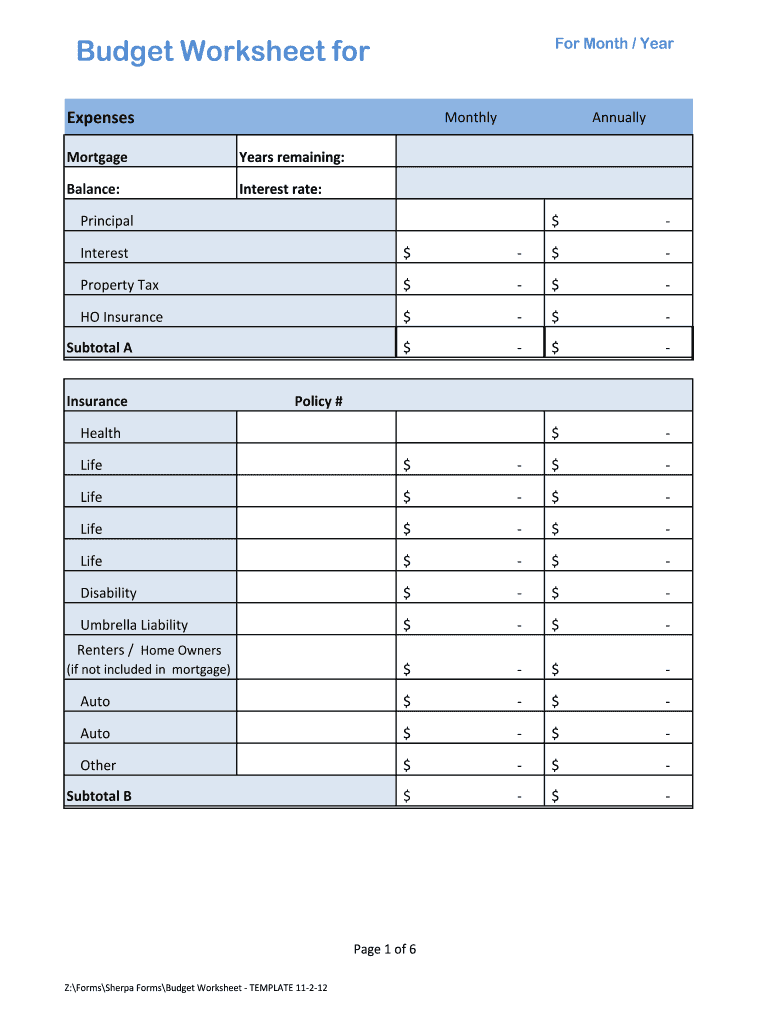 Budget Worksheet for

For Month / Year

| Expenses | | Monthly | Annually |
|---|---|---|---|
| Mortgage | Years remaining: | | |
| Balance: | Interest rate: | | |
| Principal | | | $ - |
| Interest | | $ - | $ - |
| Property Tax | | $ - | $ - |
| HO Insurance | | $ - | $ - |
| Subtotal A | | $ - | $ - |

| Insurance | Policy # | | |
|---|---|---|---|
| Health | | | $ - |
| Life | | $ - | $ - |
| Life | | $ - | $ - |
| Life | | $ - | $ - |
| Life | | $ - | $ - |
| Disability | | $ - | $ - |
| Umbrella Liability | | $ - | $ - |
| Renters / Home Owners (if not included in mortgage) | | $ - | $ - |
| Auto | | $ - | $ - |
| Auto | | $ - | $ - |
| Other | | $ - | $ - |
| Subtotal B | | $ - | $ - |

Page 1 of 6

Z:\Forms\Sherpa Forms\Budget Worksheet - TEMPLATE 11-2-12